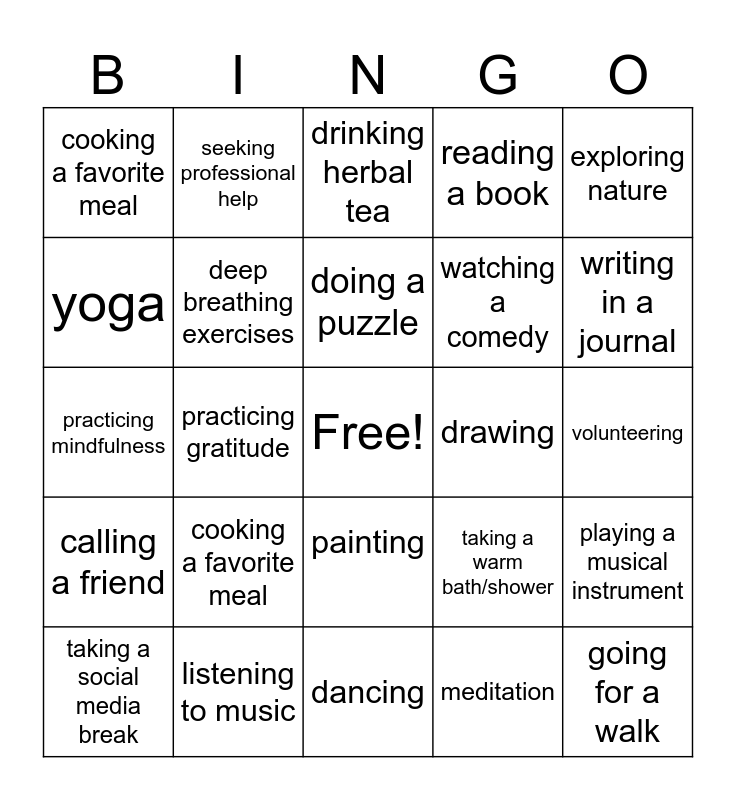 | B | I | N | G | O |
|---|---|---|---|---|
| cooking a favorite meal | seeking professional help | drinking herbal tea | reading a book | exploring nature |
| yoga | deep breathing exercises | doing a puzzle | watching a comedy | writing in a journal |
| practicing mindfulness | practicing gratitude | Free! | drawing | volunteering |
| calling a friend | cooking a favorite meal | painting | taking a warm bath/shower | playing a musical instrument |
| taking a social media break | listening to music | dancing | meditation | going for a walk |